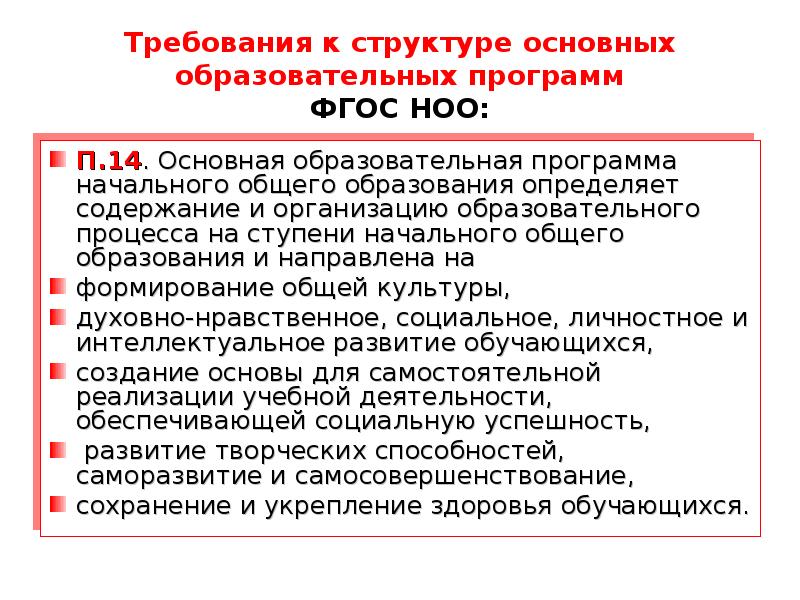 Требования к структуре основных образовательных программ
ФГОС НОО:

П.14. Основная образовательная программа начального общего образования определяет содержание и организацию образовательного процесса на ступени начального общего образования и направлена на

формирование общей культуры,

духовно-нравственное, социальное, личностное и интеллектуальное развитие обучающихся,

создание основы для самостоятельной реализации учебной деятельности, обеспечивающей социальную успешность,

развитие творческих способностей, саморазвитие и самосовершенствование,

сохранение и укрепление здоровья обучающихся.